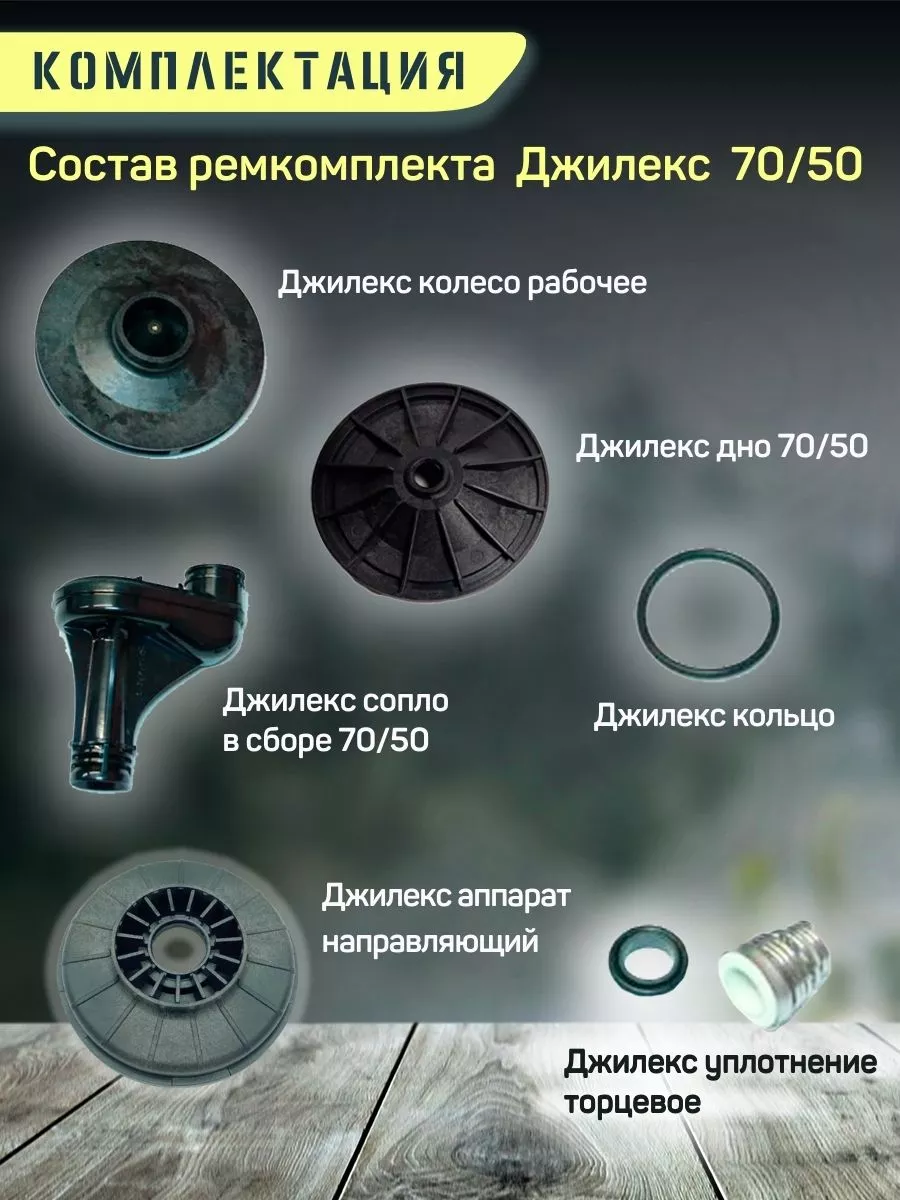 КОМПЛЕКТАЦИЯ

Состав ремкомплекта Джилекс 70/50

Джилекс колесо рабочее

Джилекс дно 70/50

Джилекс сопло в сборе 70/50

Джилекс кольцо

Джилекс аппарат направляющий

Джилекс уплотнение торцевое